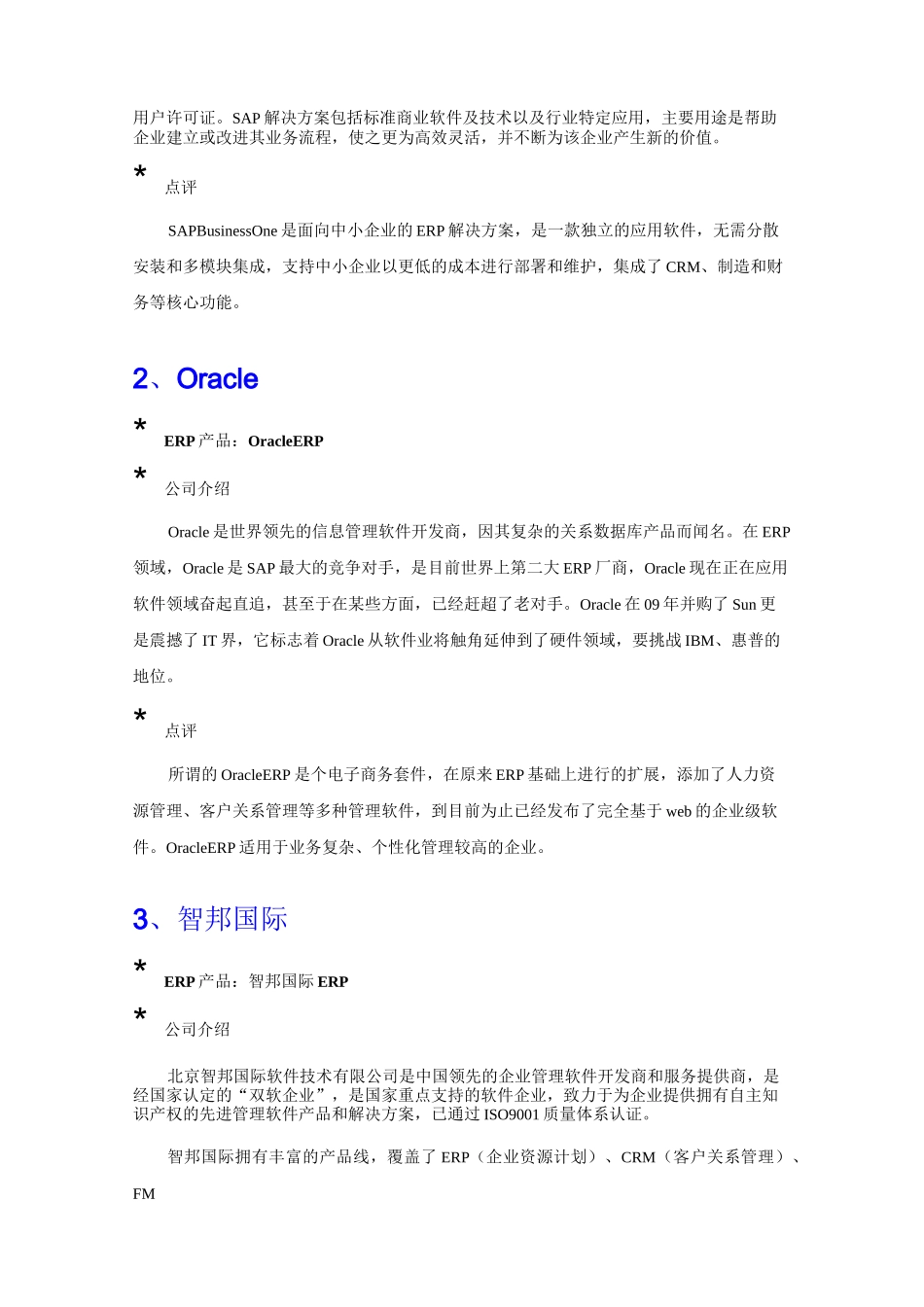 用户许可证。SAP 解决方案包括标准商业软件及技术以及行业特定应用，主要用途是帮助企业建立或改进其业务流程，使之更为高效灵活，并不断为该企业产生新的价值。

*
点评

SAPBusinessOne 是面向中小企业的 ERP 解决方案，是一款独立的应用软件，无需分散安装和多模块集成，支持中小企业以更低的成本进行部署和维护，集成了 CRM、制造和财务等核心功能。

2、Oracle

*
ERP 产品：OracleERP

*
公司介绍

Oracle 是世界领先的信息管理软件开发商，因其复杂的关系数据库产品而闻名。在 ERP 领域，Oracle 是 SAP 最大的竞争对手，是目前世界上第二大 ERP 厂商，Oracle 现在正在应用软件领域奋起直追，甚至于在某些方面，已经赶超了老对手。Oracle 在 09 年并购了 Sun 更是震撼了 IT 界，它标志着 Oracle 从软件业将触角延伸到了硬件领域，要挑战 IBM、惠普的地位。

*
点评

所谓的 OracleERP 是个电子商务套件，在原来 ERP 基础上进行的扩展，添加了人力资源管理、客户关系管理等多种管理软件，到目前为止已经发布了完全基于 web 的企业级软件。OracleERP 适用于业务复杂、个性化管理较高的企业。

3、智邦国际

*
ERP 产品：智邦国际 ERP

*
公司介绍

北京智邦国际软件技术有限公司是中国领先的企业管理软件开发商和服务提供商，是经国家认定的“双软企业”，是国家重点支持的软件企业，致力于为企业提供拥有自主知识产权的先进管理软件产品和解决方案，已通过 ISO9001 质量体系认证。

智邦国际拥有丰富的产品线，覆盖了 ERP（企业资源计划）、CRM（客户关系管理）、FM